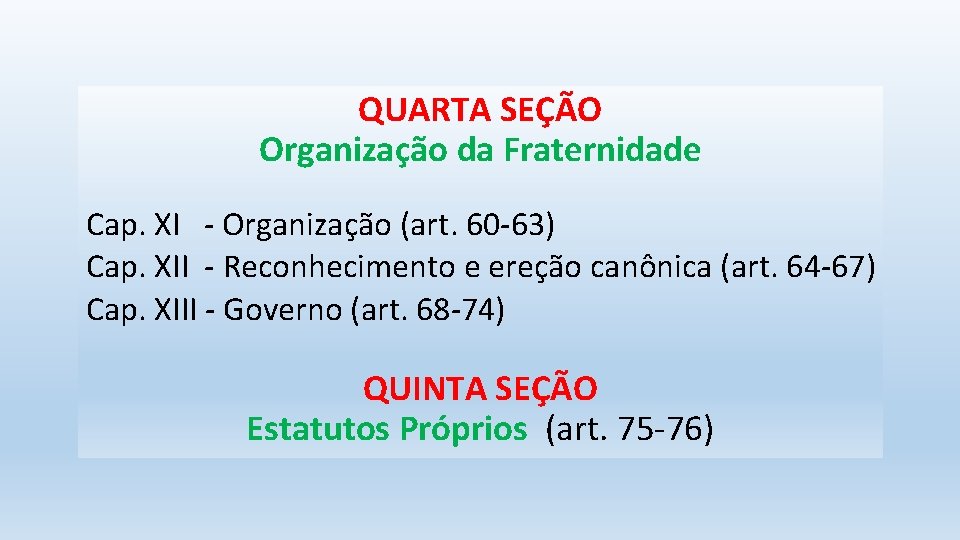 QUARTA SEÇÃO
Organização da Fraternidade

Cap. XI - Organização (art. 60-63)
Cap. XII - Reconhecimento e ereção canônica (art. 64-67)
Cap. XIII - Governo (art. 68-74)

QUINTA SEÇÃO
Estatutos Próprios (art. 75-76)